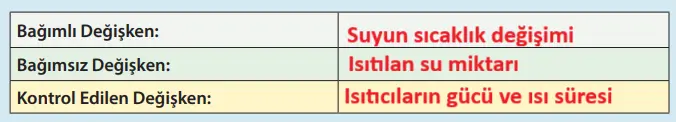 | Bağımlı Değişken: | Suyun sıcaklık değişimi |
|---|---|
| Bağımsız Değişken: | Isıtılan su miktarı |
| Kontrol Edilen Değişken: | Isıtıcıların gücü ve ısı süresi |